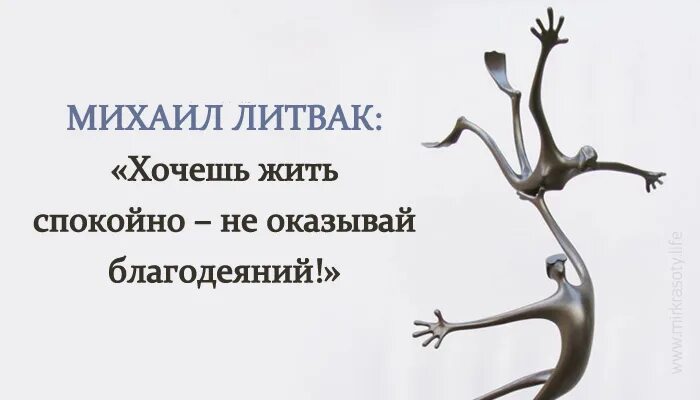 МИХАИЛ ЛИТВАК:
«Хочешь жить спокойно – не оказывай благодеяний!»

www.mirkrasoty.life